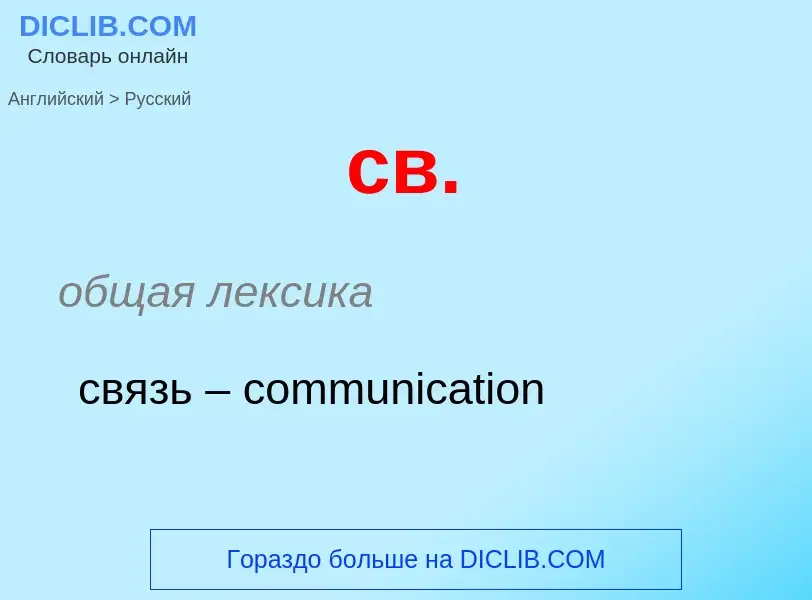 DICLIB.COM
Словарь онлайн

Английский > Русский

св.

общая лексика

связь – communication

Гораздо больше на DICLIB.COM